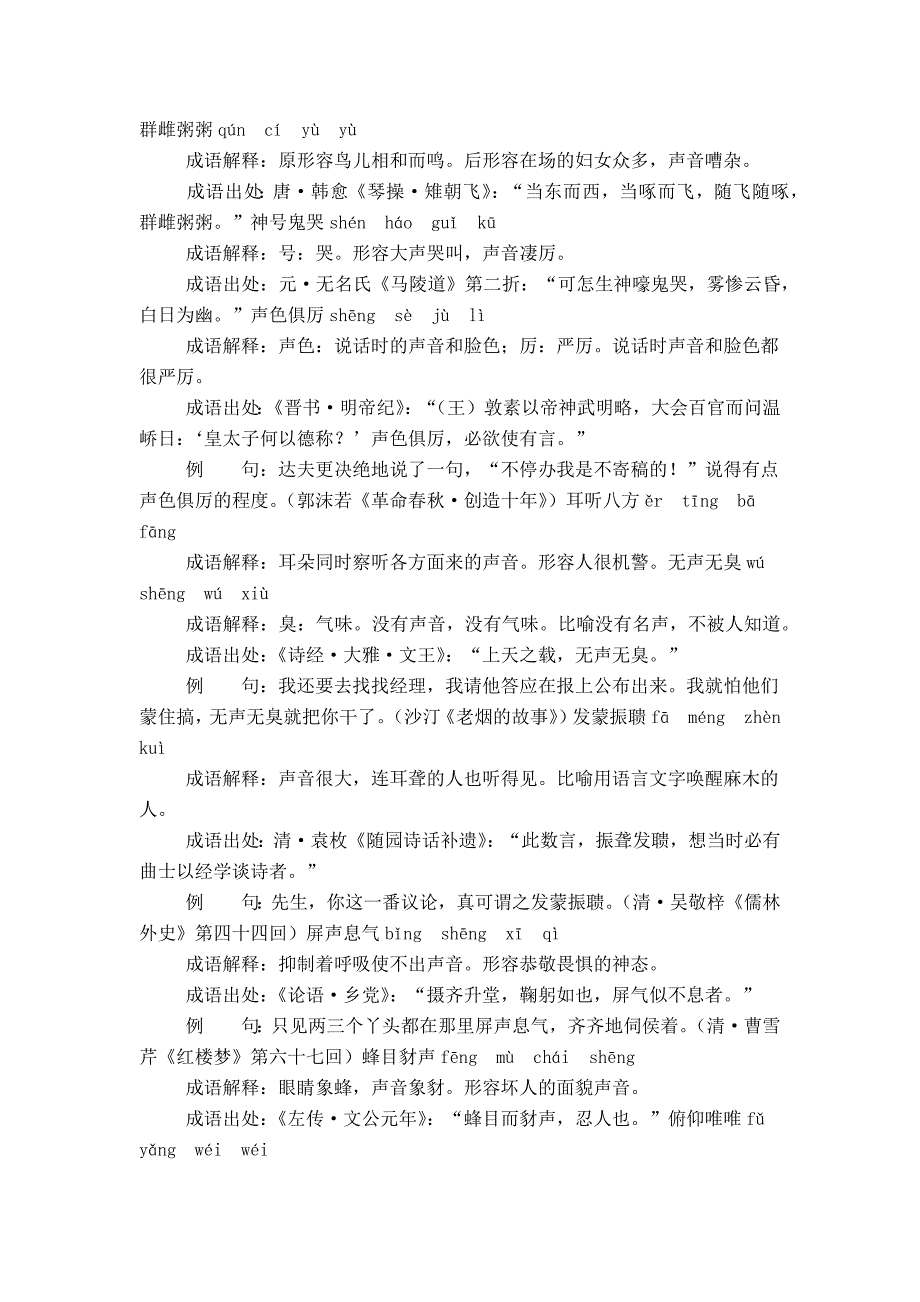 群雌粥粥 qún cí yù yù

成语解释：原形容鸟儿相和而鸣。后形容在场的妇女众多，声音嘈杂。

成语出处：唐·韩愈《琴操·雉朝飞》：“当东而西，当啄而飞，随飞随啄，群雌粥粥。”神号鬼哭 shén háo guǐ kū

成语解释：号：哭。形容大声哭叫，声音凄厉。

成语出处：元·无名氏《马陵道》第二折：“可怎生神嚎鬼哭，雾惨云昏，白日为幽。”声色俱厉 shēng sè jù lì

成语解释：声色：说话时的声音和脸色；厉：严厉。说话时声音和脸色都很严厉。

成语出处：《晋书·明帝纪》：“（王）敦素以帝神武明略，大会百官而问温峤日：‘皇太子何以德称？’声色俱厉，必欲使有言。”

例　　句：达夫更决绝地说了一句，“不停办我是不寄稿的！”说得有点声色俱厉的程度。（郭沫若《革命春秋·创造十年》）耳听八方 ěr tīng bā fāng

成语解释：耳朵同时察听各方面来的声音。形容人很机警。无声无臭 wú shēng wú xiù

成语解释：臭：气味。没有声音，没有气味。比喻没有名声，不被人知道。

成语出处：《诗经·大雅·文王》：“上天之载，无声无臭。”

例　　句：我还要去找找经理，我请他答应在报上公布出来。我就怕他们蒙住搞，无声无臭就把你干了。（沙汀《老烟的故事》）发蒙振聩 fā méng zhèn kuì

成语解释：声音很大，连耳聋的人也听得见。比喻用语言文字唤醒麻木的人。

成语出处：清·袁枚《随园诗话补遗》：“此数言，振聋发聩，想当时必有曲士以经学谈诗者。”

例　　句：先生，你这一番议论，真可谓之发蒙振聩。（清·吴敬梓《儒林外史》第四十四回）屏声息气 bǐng shēng xī qì

成语解释：抑制着呼吸使不出声音。形容恭敬畏惧的神态。

成语出处：《论语·乡党》：“摄齐升堂，鞠躬如也，屏气似不息者。”

例　　句：只见两三个丫头都在那里屏声息气，齐齐地伺侯着。（清·曹雪芹《红楼梦》第六十七回）蜂目豺声 fēng mù chái shēng

成语解释：眼睛象蜂，声音象豺。形容坏人的面貌声音。

成语出处：《左传·文公元年》：“蜂目而豺声，忍人也。”俯仰唯唯 fǔ yǎng wéi wéi